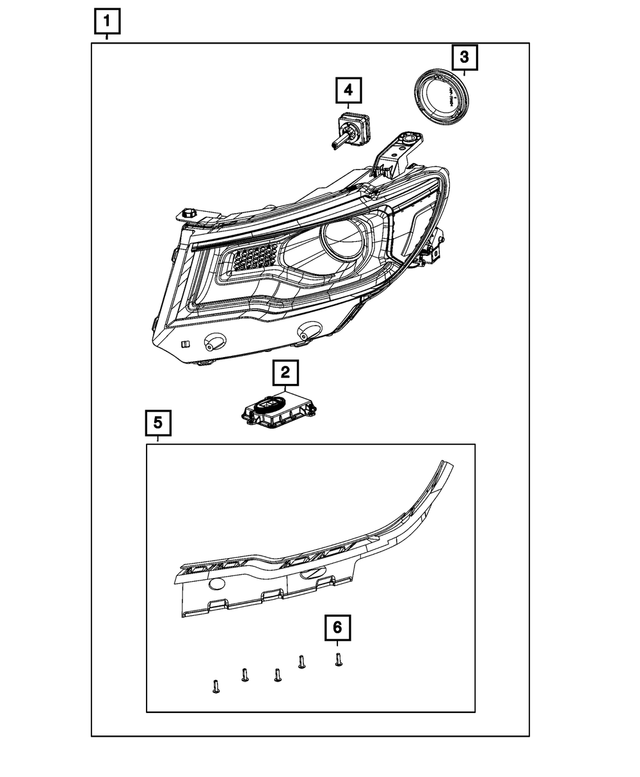 1
3
4
2
5
6